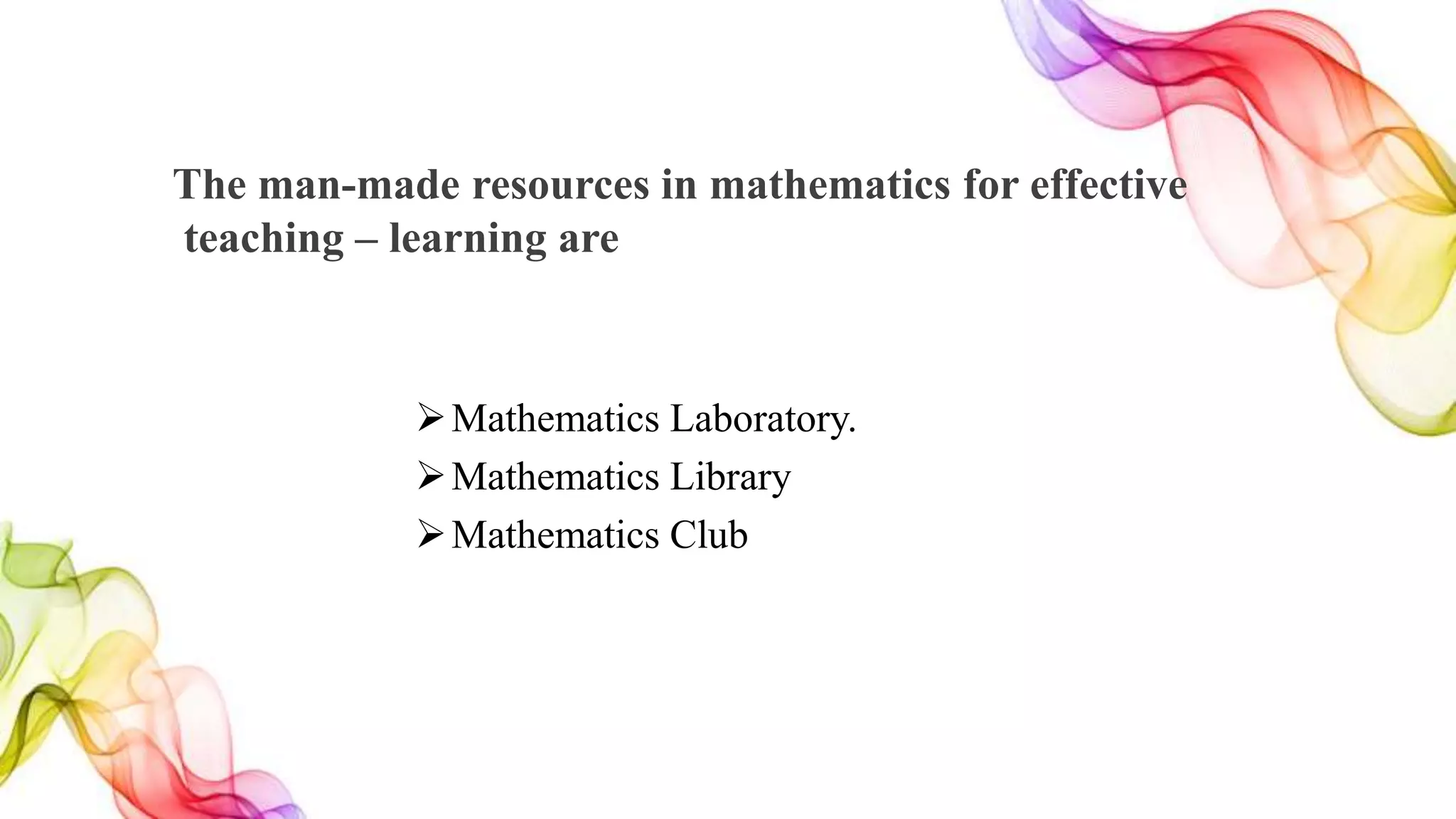 The man-made resources in mathematics for effective teaching – learning are

➢ Mathematics Laboratory.
➢ Mathematics Library
➢ Mathematics Club